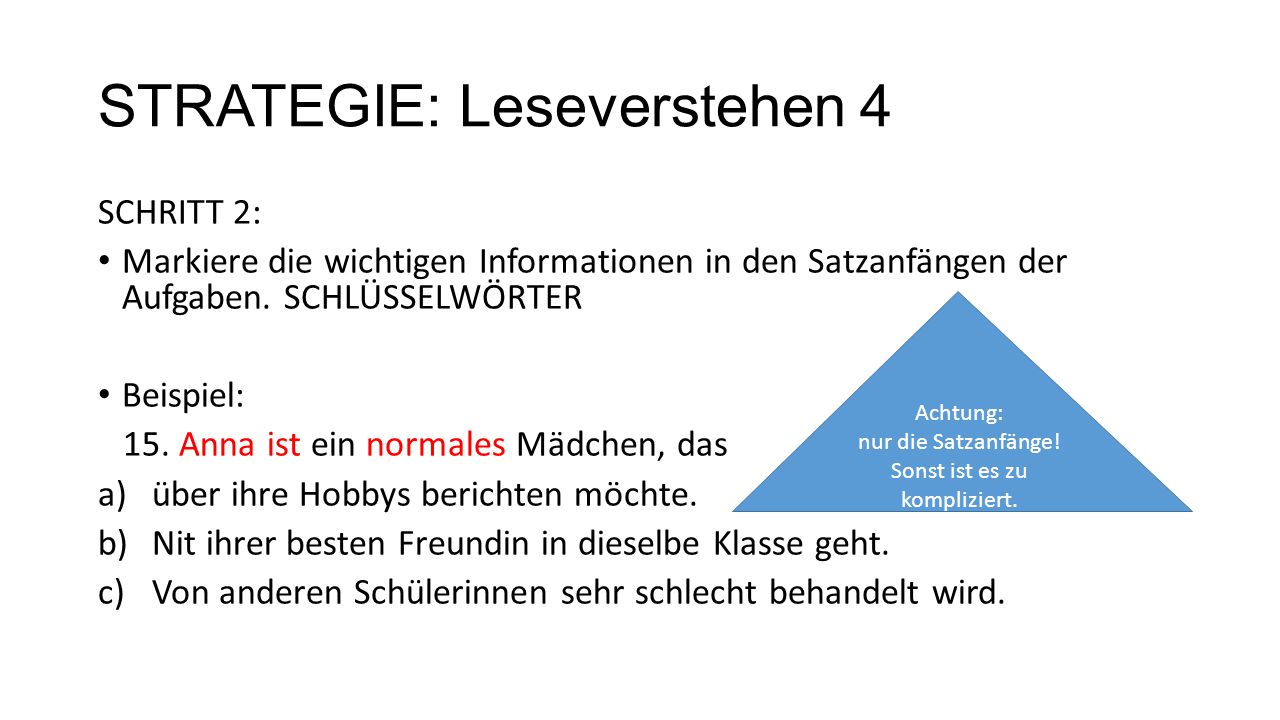 STRATEGIE: Leseverstehen 4

SCHRITT 2:

• Markiere die wichtigen Informationen in den Satzanfängen der Aufgaben. SCHLÜSSELWÖRTER

• Beispiel:

15. Anna ist ein normales Mädchen, das

a) über ihre Hobbys berichten möchte.

b) Nit ihrer besten Freundin in dieselbe Klasse geht.

c) Von anderen Schülerinnen sehr schlecht behandelt wird.

Achtung:
nur die Satzanfänge!
Sonst ist es zu kompliziert.